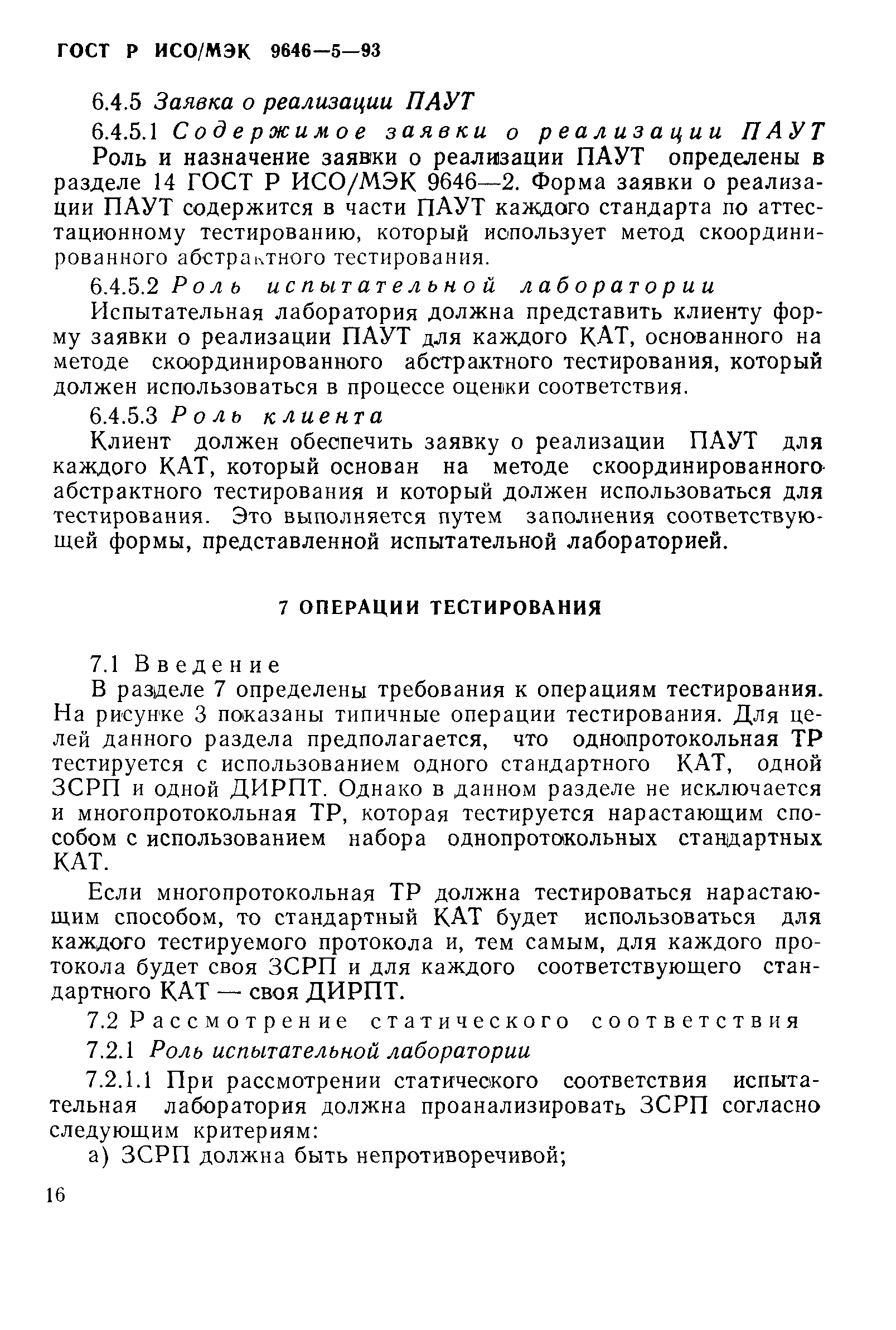 ГОСТ Р ИСО/МЭК 9646—5—93

6.4.5 Заявка о реализации ПАУТ

6.4.5.1 Содержимое заявки о реализации ПАУТ

Роль и назначение заявки о реализации ПАУТ определены в разделе 14 ГОСТ Р ИСО/МЭК 9646—2. Форма заявки о реализации ПАУТ содержится в части ПАУТ каждого стандарта по аттестационному тестированию, который использует метод скоординированного абстрактного тестирования.

6.4.5.2 Роль испытательной лаборатории

Испытательная лаборатория должна представить клиенту форму заявки о реализации ПАУТ для каждого КАТ, основанного на методе скоординированного абстрактного тестирования, который должен использоваться в процессе оценки соответствия.

6.4.5.3 Роль клиента

Клиент должен обеспечить заявку о реализации ПАУТ для каждого КАТ, который основан на методе скоординированного абстрактного тестирования и который должен использоваться для тестирования. Это выполняется путем заполнения соответствующей формы, представленной испытательной лабораторией.

7 ОПЕРАЦИИ ТЕСТИРОВАНИЯ

7.1 Введение

В разделе 7 определены требования к операциям тестирования. На рисунке 3 показаны типичные операции тестирования. Для целей данного раздела предполагается, что однопротокольная ТР тестируется с использованием одного стандартного КАТ, одной ЗСРП и одной ДИРПТ. Однако в данном разделе не исключается и многопротокольная ТР, которая тестируется нарастающим способом с использованием набора однопротокольных стандартных КАТ.

Если многопротокольная ТР должна тестироваться нарастающим способом, то стандартный КАТ будет использоваться для каждого тестируемого протокола и, тем самым, для каждого протокола будет своя ЗСРП и для каждого соответствующего стандартного КАТ — своя ДИРПТ.

7.2 Рассмотрение статического соответствия

7.2.1 Роль испытательной лаборатории

7.2.1.1 При рассмотрении статического соответствия испытательная лаборатория должна проанализировать ЗСРП согласно следующим критериям:

а) ЗСРП должна быть непротиворечивой;

16